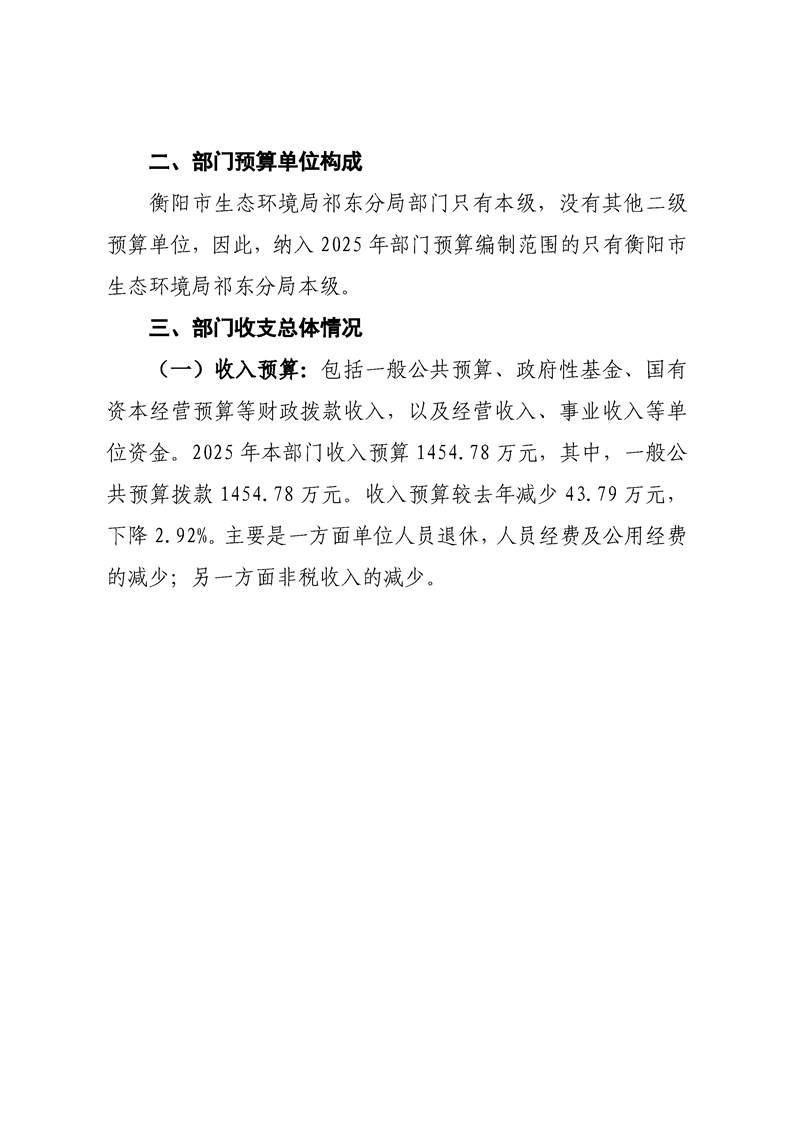 二、部门预算单位构成

衡阳市生态环境局祁东分局部门只有本级，没有其他二级预算单位，因此，纳入2025年部门预算编制范围的只有衡阳市生态环境局祁东分局本级。

三、部门收支总体情况

（一）收入预算：包括一般公共预算、政府性基金、国有资本经营预算等财政拨款收入，以及经营收入、事业收入等单位资金。2025年本部门收入预算1454.78万元，其中，一般公共预算拨款1454.78万元。收入预算较去年减少43.79万元，下降2.92%。主要是一方面单位人员退休，人员经费及公用经费的减少；另一方面非税收入的减少。